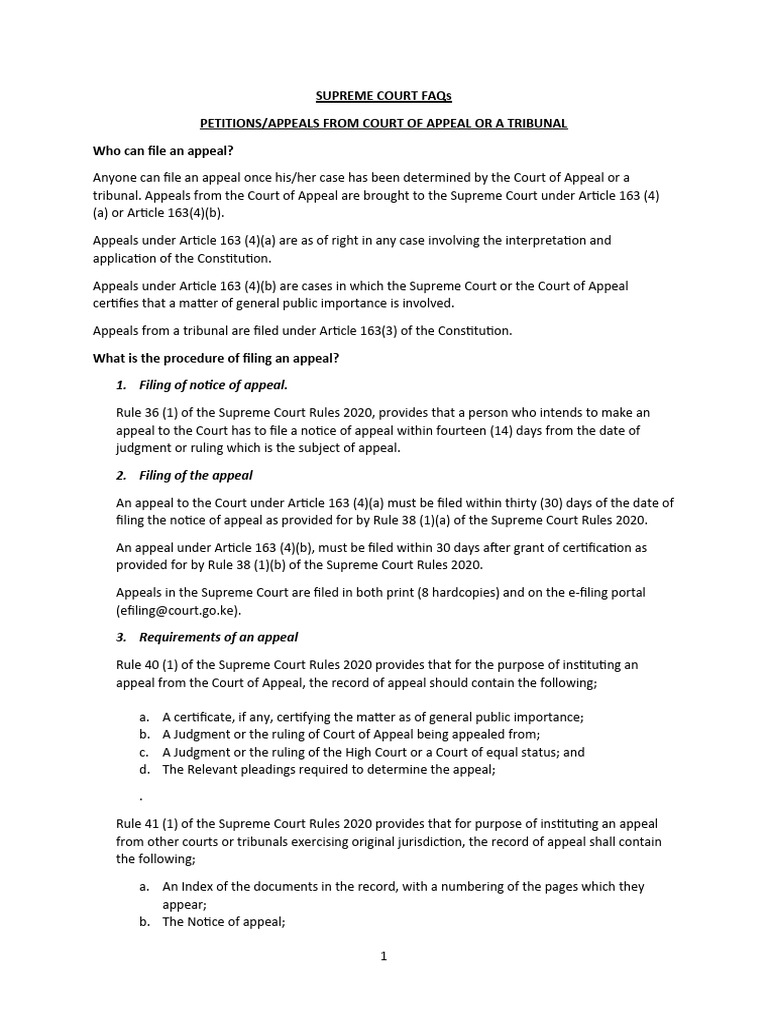 SUPREME COURT FAQs

PETITIONS/APPEALS FROM COURT OF APPEAL OR A TRIBUNAL

Who can file an appeal?

Anyone can file an appeal once his/her case has been determined by the Court of Appeal or a tribunal. Appeals from the Court of Appeal are brought to the Supreme Court under Article 163 (4) (a) or Article 163(4)(b).

Appeals under Article 163 (4)(a) are as of right in any case involving the interpretation and application of the Constitution.

Appeals under Article 163 (4)(b) are cases in which the Supreme Court or the Court of Appeal certifies that a matter of general public importance is involved.

Appeals from a tribunal are filed under Article 163(3) of the Constitution.

What is the procedure of filing an appeal?

1. Filing of notice of appeal.

Rule 36 (1) of the Supreme Court Rules 2020, provides that a person who intends to make an appeal to the Court has to file a notice of appeal within fourteen (14) days from the date of judgment or ruling which is the subject of appeal.

2. Filing of the appeal

An appeal to the Court under Article 163 (4)(a) must be filed within thirty (30) days of the date of filing the notice of appeal as provided for by Rule 38 (1)(a) of the Supreme Court Rules 2020.

An appeal under Article 163 (4)(b), must be filed within 30 days after grant of certification as provided for by Rule 38 (1)(b) of the Supreme Court Rules 2020.

Appeals in the Supreme Court are filed in both print (8 hardcopies) and on the e-filing portal (efiling@court.go.ke).

3. Requirements of an appeal

Rule 40 (1) of the Supreme Court Rules 2020 provides that for the purpose of instituting an appeal from the Court of Appeal, the record of appeal should contain the following;

a. A certificate, if any, certifying the matter as of general public importance;
b. A Judgment or the ruling of Court of Appeal being appealed from;
c. A Judgment or the ruling of the High Court or a Court of equal status; and
d. The Relevant pleadings required to determine the appeal;

.

Rule 41 (1) of the Supreme Court Rules 2020 provides that for purpose of instituting an appeal from other courts or tribunals exercising original jurisdiction, the record of appeal shall contain the following;

a. An Index of the documents in the record, with a numbering of the pages which they appear;
b. The Notice of appeal;

1